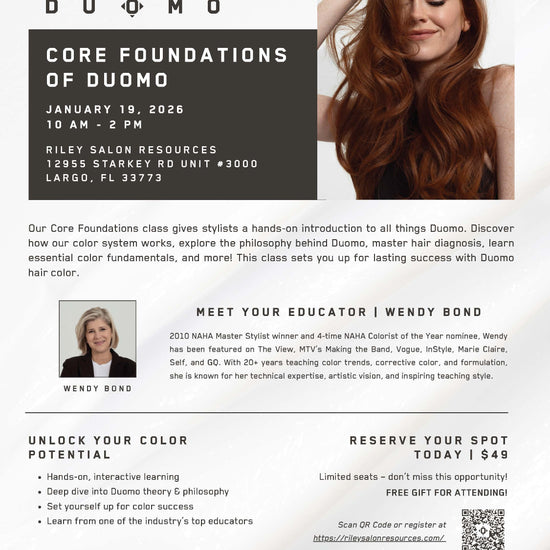 DUOMO

CORE FOUNDATIONS OF DUOMO

JANUARY 19, 2026
10 AM - 2 PM

RILEY SALON RESOURCES
12955 STARKEY RD UNIT #3000
LARGO, FL 33773

Our Core Foundations class gives stylists a hands-on introduction to all things Duomo. Discover how our color system works, explore the philosophy behind Duomo, master hair diagnosis, learn essential color fundamentals, and more! This class sets you up for lasting success with Duomo hair color.

WENDY BOND

MEET YOUR EDUCATOR | WENDY BOND

2010 NAHA Master Stylist winner and 4-time NAHA Colorist of the Year nominee, Wendy has been featured on The View, MTV's Making the Band, Vogue, InStyle, Marie Claire, Self, and GQ. With 20+ years teaching color trends, corrective color, and formulation, she is known for her technical expertise, artistic vision, and inspiring teaching style.

UNLOCK YOUR COLOR POTENTIAL

• Hands-on, interactive learning
• Deep dive into Duomo theory & philosophy
• Set yourself up for color success
• Learn from one of the industry's top educators

RESERVE YOUR SPOT TODAY | $49

Limited seats – don't miss this opportunity!
FREE GIFT FOR ATTENDING!

Scan QR Code or register at
https://rileysalonresources.com/